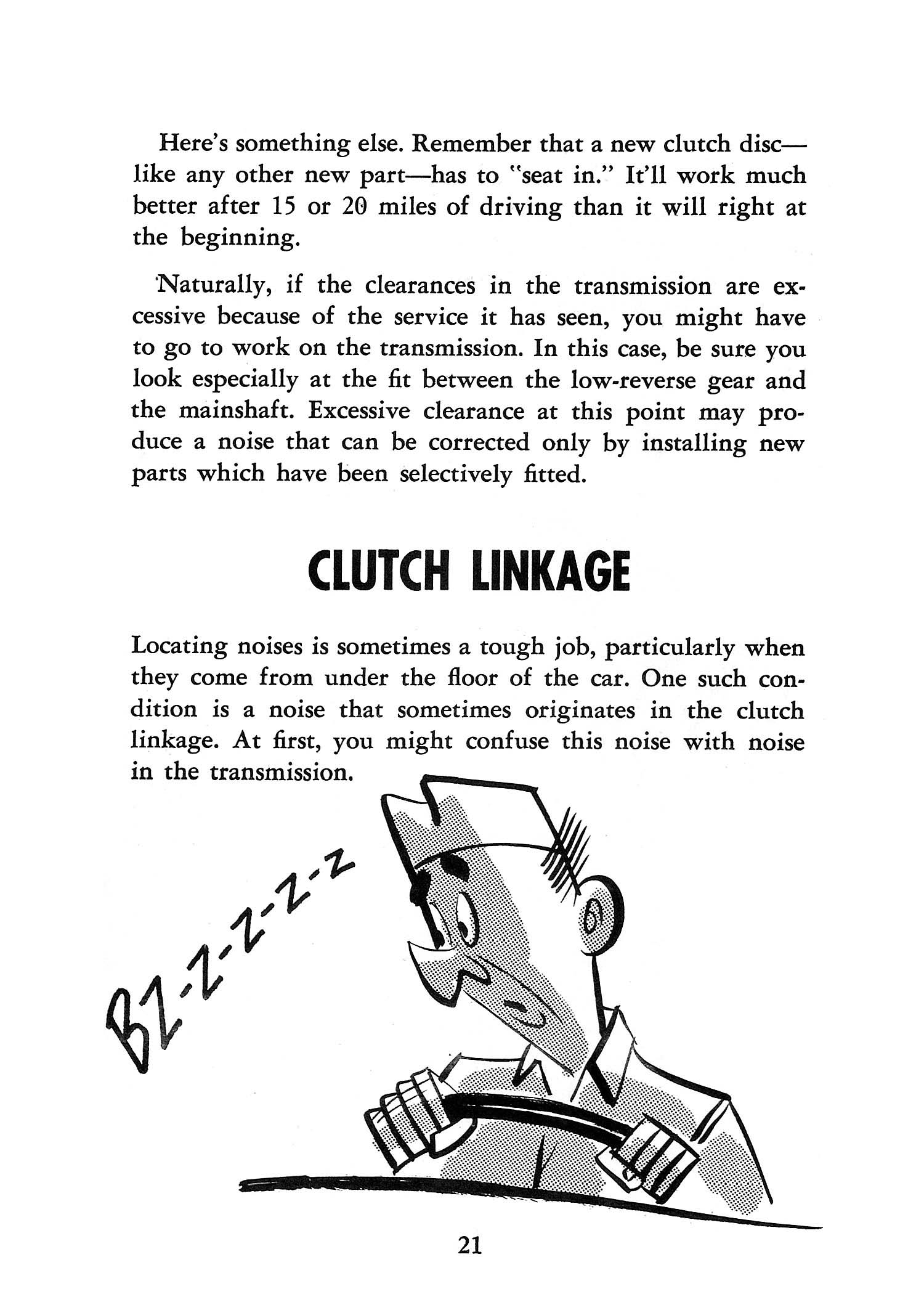 Here's something else. Remember that a new clutch disc—like any other new part—has to "seat in." It'll work much better after 15 or 20 miles of driving than it will right at the beginning.

Naturally, if the clearances in the transmission are excessive because of the service it has seen, you might have to go to work on the transmission. In this case, be sure you look especially at the fit between the low-reverse gear and the mainshaft. Excessive clearance at this point may produce a noise that can be corrected only by installing new parts which have been selectively fitted.

CLUTCH LINKAGE

Locating noises is sometimes a tough job, particularly when they come from under the floor of the car. One such condition is a noise that sometimes originates in the clutch linkage. At first, you might confuse this noise with noise in the transmission.

BZ-Z-Z-Z-Z

21